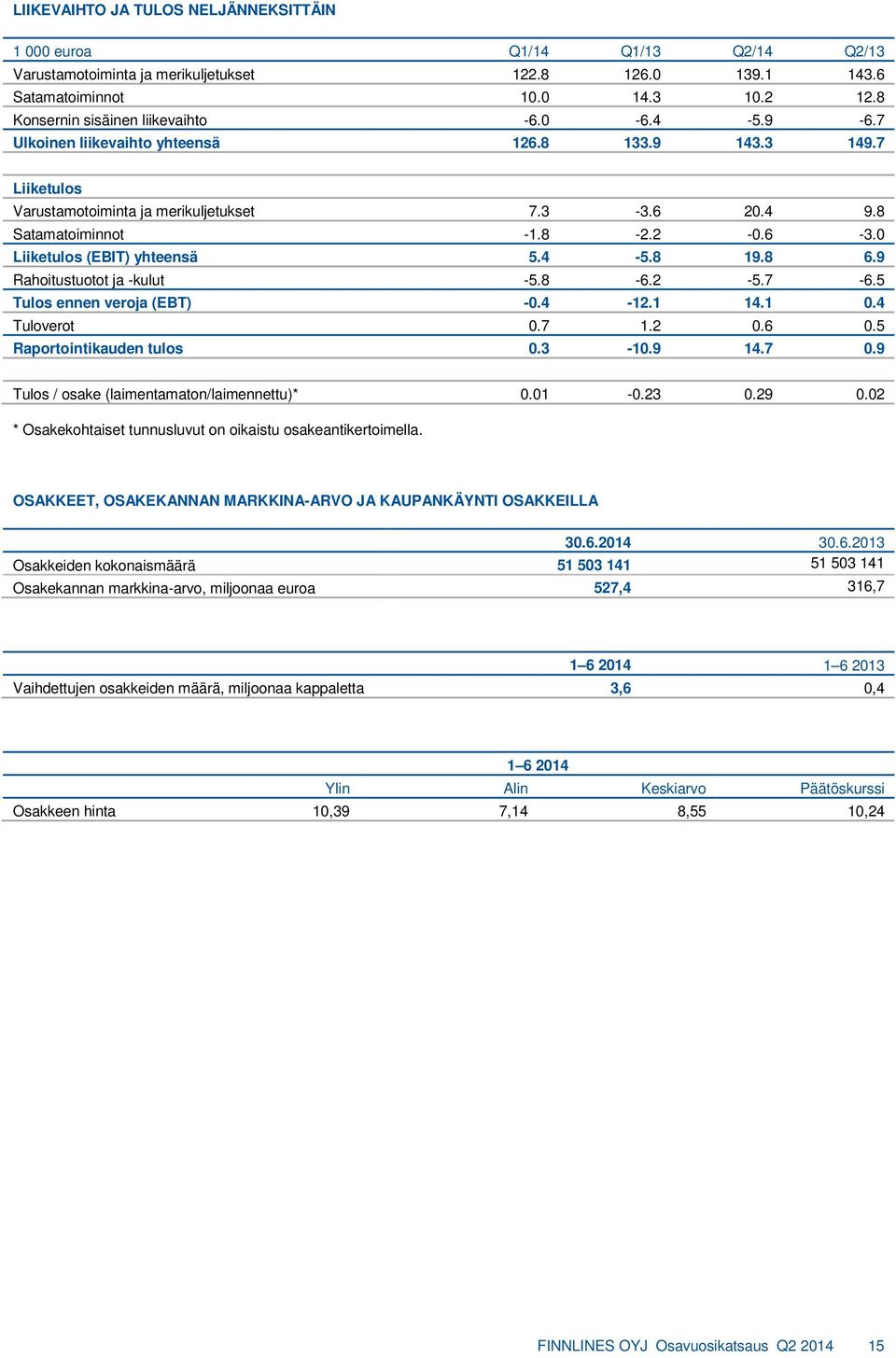 LIIKEVAIHTO JA TULOS NELJÄNNEKSITTÄIN

| 1 000 euroa | Q1/14 | Q1/13 | Q2/14 | Q2/13 |
|---|---|---|---|---|
| Varustamotoiminta ja merikuljetukset | 122.8 | 126.0 | 139.1 | 143.6 |
| Satamatoiminnot | 10.0 | 14.3 | 10.2 | 12.8 |
| Konsernin sisäinen liikevaihto | -6.0 | -6.4 | -5.9 | -6.7 |
| Ulkoinen liikevaihto yhteensä | 126.8 | 133.9 | 143.3 | 149.7 |
| Liiketulos | | | | |
| Varustamotoiminta ja merikuljetukset | 7.3 | -3.6 | 20.4 | 9.8 |
| Satamatoiminnot | -1.8 | -2.2 | -0.6 | -3.0 |
| Liiketulos (EBIT) yhteensä | 5.4 | -5.8 | 19.8 | 6.9 |
| Rahoitustuotot ja -kulut | -5.8 | -6.2 | -5.7 | -6.5 |
| Tulos ennen veroja (EBT) | -0.4 | -12.1 | 14.1 | 0.4 |
| Tuloverot | 0.7 | 1.2 | 0.6 | 0.5 |
| Raportointikauden tulos | 0.3 | -10.9 | 14.7 | 0.9 |
| Tulos / osake (laimentamaton/laimennettu)* | 0.01 | -0.23 | 0.29 | 0.02 |

* Osakekohtaiset tunnusluvut on oikaistu osakeantikertoimella.

OSAKKEET, OSAKEKANNAN MARKKINA-ARVO JA KAUPANKÄYNTI OSAKKEILLA

| | 30.6.2014 | 30.6.2013 |
|---|---|---|
| Osakkeiden kokonaismäärä | 51 503 141 | 51 503 141 |
| Osakekannan markkina-arvo, miljoonaa euroa | 527,4 | 316,7 |

| | 1–6 2014 | 1–6 2013 |
|---|---|---|
| Vaihdettujen osakkeiden määrä, miljoonaa kappaletta | 3,6 | 0,4 |

1–6 2014

| | Ylin | Alin | Keskiarvo | Päätöskurssi |
|---|---|---|---|---|
| Osakkeen hinta | 10,39 | 7,14 | 8,55 | 10,24 |

FINNLINES OYJ Osavuosikatsaus Q2 2014 15